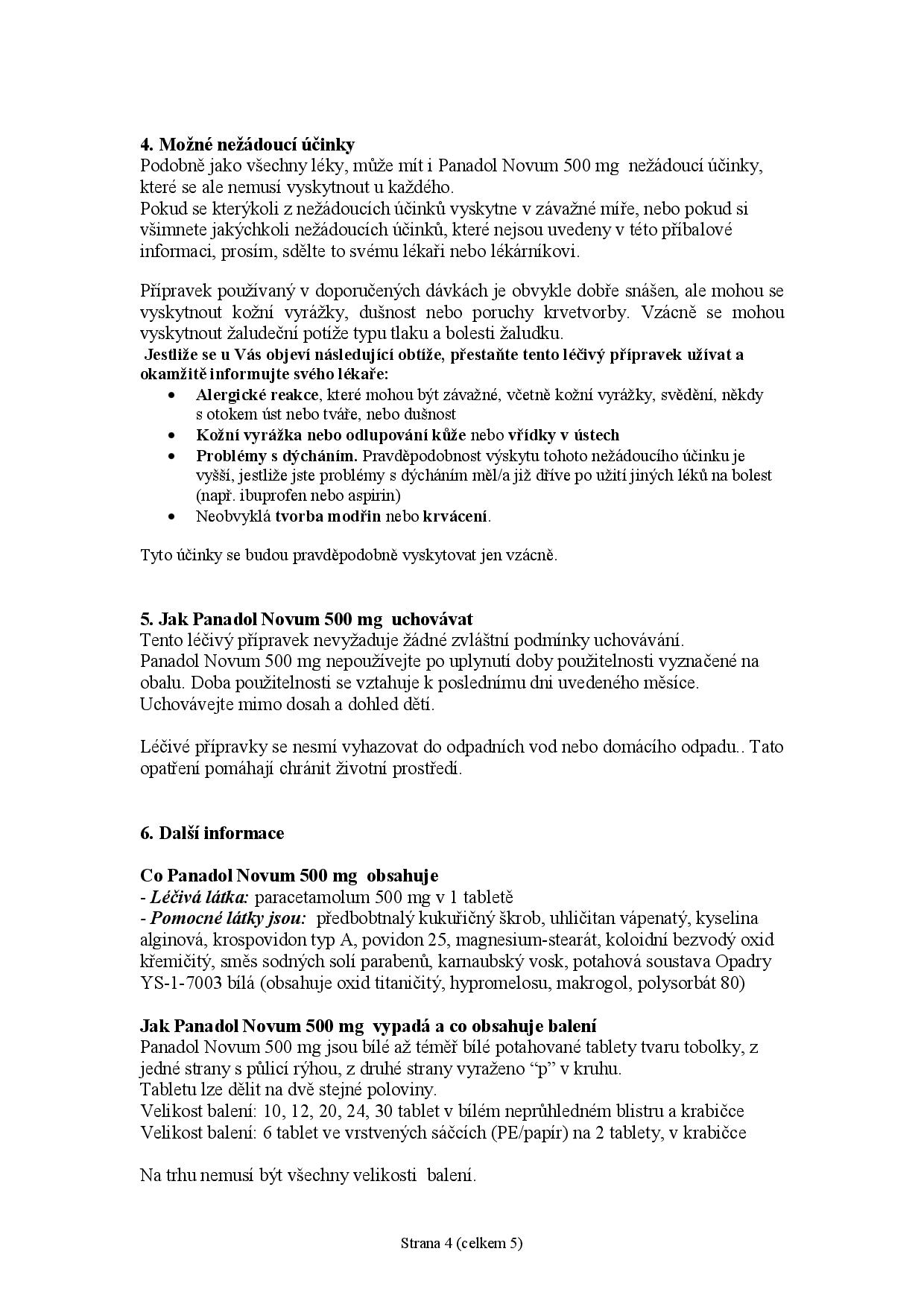 4. Možné nežádoucí účinky
Podobně jako všechny léky, může mít i Panadol Novum 500 mg nežádoucí účinky, které se ale nemusí vyskytnout u každého.
Pokud se kterýkoli z nežádoucích účinků vyskytne v závažné míře, nebo pokud si všimnete jakýchkoli nežádoucích účinků, které nejsou uvedeny v této příbalové informaci, prosím, sdělte to svému lékaři nebo lékárníkovi.

Přípravek používaný v doporučených dávkách je obvykle dobře snášen, ale mohou se vyskytnout kožní vyrážky, dušnost nebo poruchy krvetvorby. Vzácně se mohou vyskytnout žaludeční potíže typu tlaku a bolesti žaludku.
Jestliže se u Vás objeví následující obtíže, přestaňte tento léčivý přípravek užívat a okamžitě informujte svého lékaře:
• Alergické reakce, které mohou být závažné, včetně kožní vyrážky, svědění, někdy s otokem úst nebo tváře, nebo dušnost
• Kožní vyrážka nebo odlupování kůže nebo vřídky v ústech
• Problémy s dýcháním. Pravděpodobnost výskytu tohoto nežádoucího účinku je vyšší, jestliže jste problémy s dýcháním měl/a již dříve po užití jiných léků na bolest (např. ibuprofen nebo aspirin)
• Neobvyklá tvorba modřin nebo krvácení.

Tyto účinky se budou pravděpodobně vyskytovat jen vzácně.

5. Jak Panadol Novum 500 mg uchovávat
Tento léčivý přípravek nevyžaduje žádné zvláštní podmínky uchovávání.
Panadol Novum 500 mg nepoužívejte po uplynutí doby použitelnosti vyznačené na obalu. Doba použitelnosti se vztahuje k poslednímu dni uvedeného měsíce.
Uchovávejte mimo dosah a dohled dětí.

Léčivé přípravky se nesmí vyhazovat do odpadních vod nebo domácího odpadu.. Tato opatření pomáhají chránit životní prostředí.

6. Další informace

Co Panadol Novum 500 mg obsahuje
- Léčivá látka: paracetamolum 500 mg v 1 tabletě
- Pomocné látky jsou: předbobtnalý kukuřičný škrob, uhličitan vápenatý, kyselina alginová, krospovidon typ A, povidon 25, magnesium-stearát, koloidní bezvodý oxid křemičitý, směs sodných solí parabenů, karnaubský vosk, potahová soustava Opadry YS-1-7003 bílá (obsahuje oxid titaničitý, hypromelosu, makrogol, polysorbát 80)

Jak Panadol Novum 500 mg vypadá a co obsahuje balení
Panadol Novum 500 mg jsou bílé až téměř bílé potahované tablety tvaru tobolky, z jedné strany s půlicí rýhou, z druhé strany vyraženo “p” v kruhu.
Tabletu lze dělit na dvě stejné poloviny.
Velikost balení: 10, 12, 20, 24, 30 tablet v bílém neprůhledném blistru a krabičce
Velikost balení: 6 tablet ve vrstvených sáčcích (PE/papír) na 2 tablety, v krabičce

Na trhu nemusí být všechny velikosti balení.

Strana 4 (celkem 5)